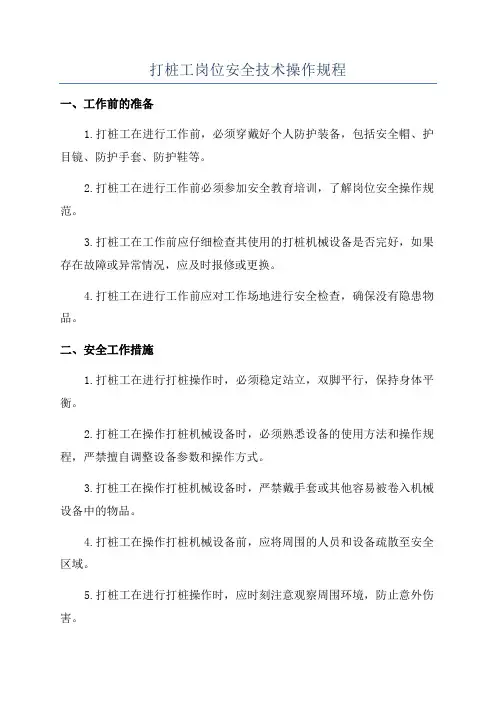 打桩工岗位安全技术操作规程

一、工作前的准备

1.打桩工在进行工作前，必须穿戴好个人防护装备，包括安全帽、护目镜、防护手套、防护鞋等。

2.打桩工在进行工作前必须参加安全教育培训，了解岗位安全操作规范。

3.打桩工在工作前应仔细检查其使用的打桩机械设备是否完好，如果存在故障或异常情况，应及时报修或更换。

4.打桩工在进行工作前应对工作场地进行安全检查，确保没有隐患物品。

二、安全工作措施

1.打桩工在进行打桩操作时，必须稳定站立，双脚平行，保持身体平衡。

2.打桩工在操作打桩机械设备时，必须熟悉设备的使用方法和操作规程，严禁擅自调整设备参数和操作方式。

3.打桩工在操作打桩机械设备时，严禁戴手套或其他容易被卷入机械设备中的物品。

4.打桩工在操作打桩机械设备前，应将周围的人员和设备疏散至安全区域。

5.打桩工在进行打桩操作时，应时刻注意观察周围环境，防止意外伤害。